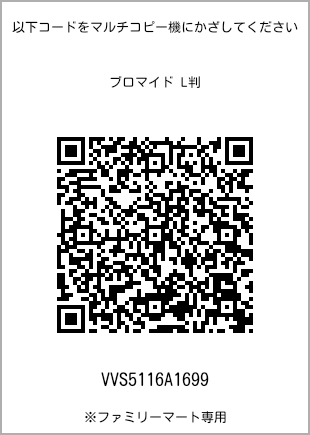 以下コードをマルチコピー機にかざしてください

ブロマイド L判

VVS5116A1699

※ファミリーマート専用